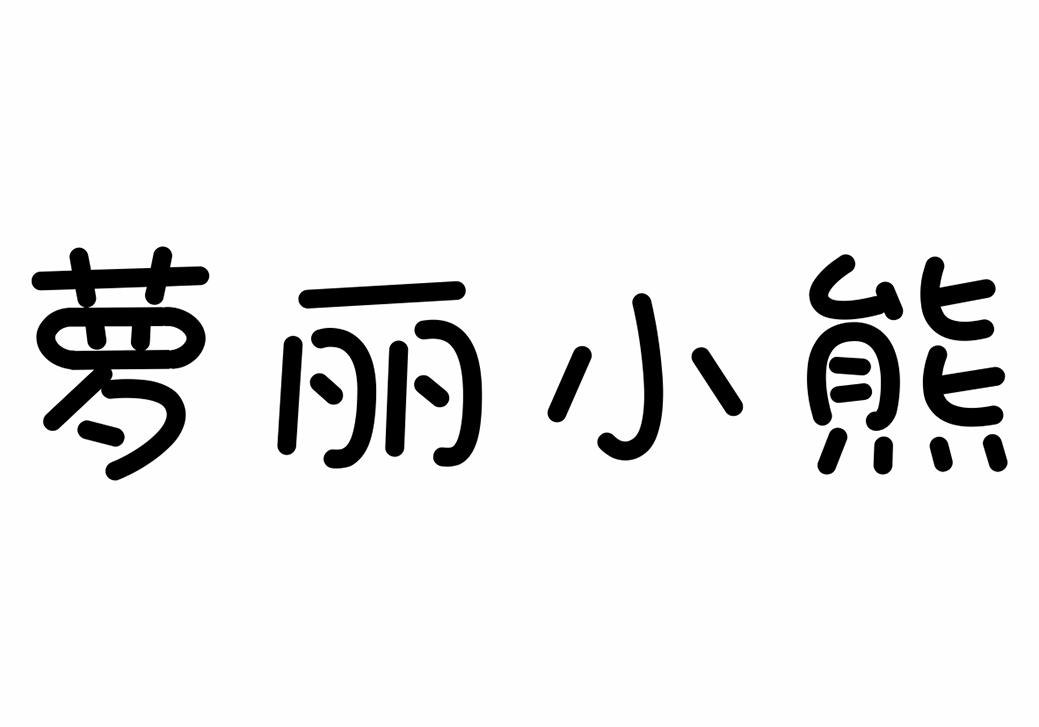 萝丽小熊